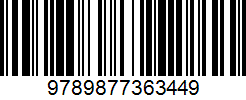 9789877363449